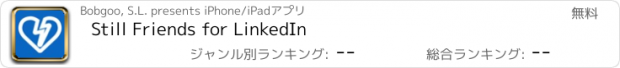 Bobgoo, S.L. presents iPhone/iPadアプリ

無料

Still Friends for LinkedIn

ジャンル別ランキング: --

総合ランキング: --